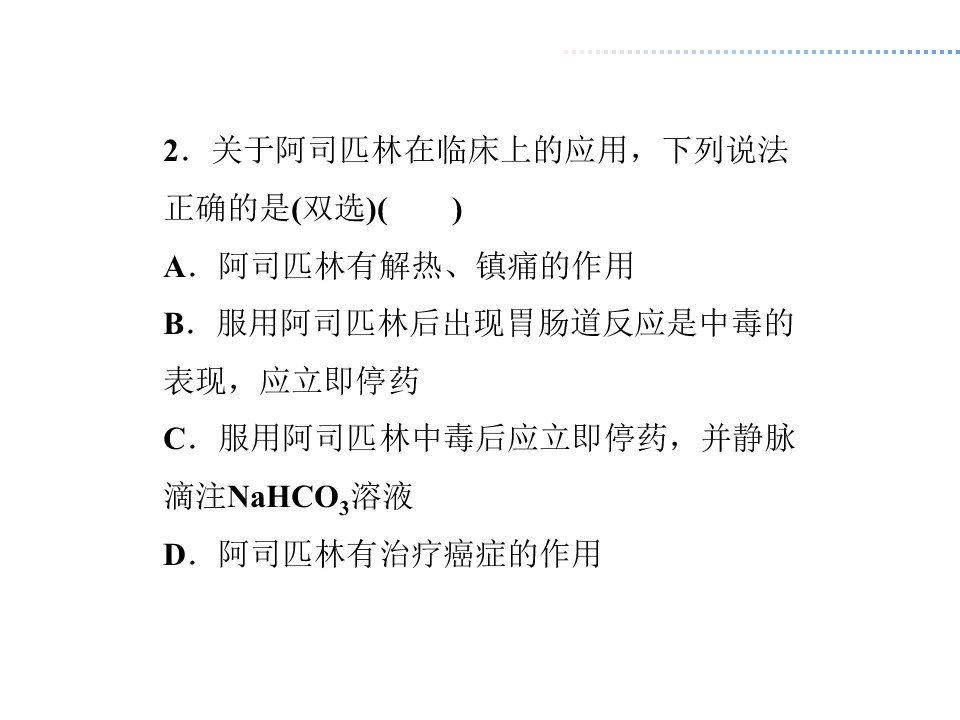 2．关于阿司匹林在临床上的应用，下列说法正确的是(双选)(　　)

A．阿司匹林有解热、镇痛的作用

B．服用阿司匹林后出现胃肠道反应是中毒的表现，应立即停药

C．服用阿司匹林中毒后应立即停药，并静脉滴注$NaHCO_3$溶液

D．阿司匹林有治疗癌症的作用